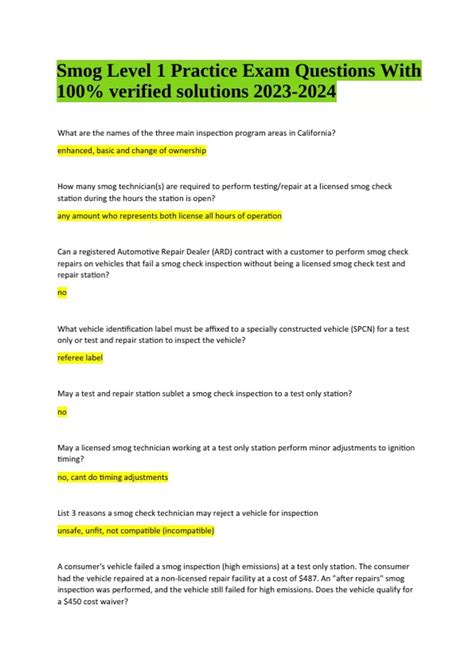 Smog Level 1 Practice Exam Questions With 100% verified solutions 2023-2024

What are the names of the three main inspection program areas in California?

enhanced, basic and change of ownership

How many smog technician(s) are required to perform testing/repair at a licensed smog check station during the hours the station is open?

any amount who represents both license all hours of operation

Can a registered Automotive Repair Dealer (ARD) contract with a customer to perform smog check repairs on vehicles that fail a smog check inspection without being a licensed smog check test and repair station?

no

What vehicle identification label must be affixed to a specially constructed vehicle (SPCN) for a test only or test and repair station to inspect the vehicle?

referee label

May a test and repair station sublet a smog check inspection to a test only station?

no

May a licensed smog technician working at a test only station perform minor adjustments to ignition timing?

no, cant do timing adjustments

List 3 reasons a smog check technician may reject a vehicle for inspection

unsafe, unfit, not compatible (incompatible)

A consumer's vehicle failed a smog inspection (high emissions) at a test only station. The consumer had the vehicle repaired at a non-licensed repair facility at a cost of $487. An "after repairs" smog inspection was performed, and the vehicle still failed for high emissions. Does the vehicle qualify for a $450 cost waiver?